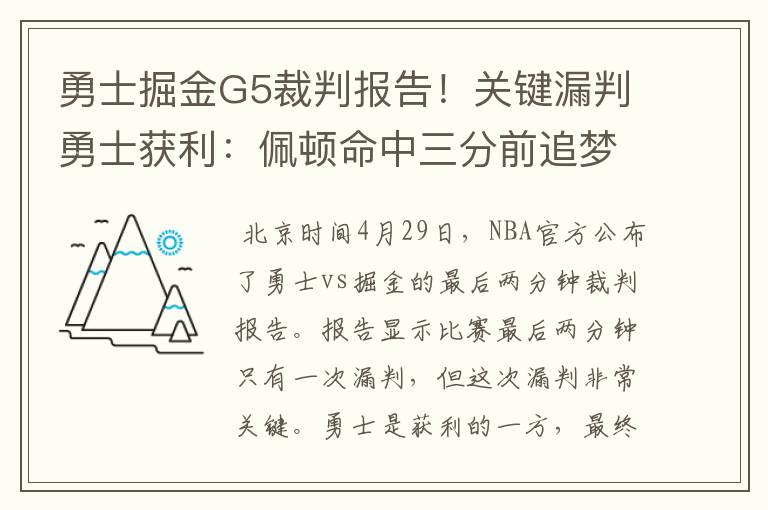 勇士掘金G5裁判报告！关键漏判勇士获利：佩顿命中三分前追梦

北京时间4月29日，NBA官方公布了勇士vs掘金的最后两分钟裁判报告。报告显示比赛最后两分钟只有一次漏判，但这次漏判非常关键。勇士是获利的一方，最终